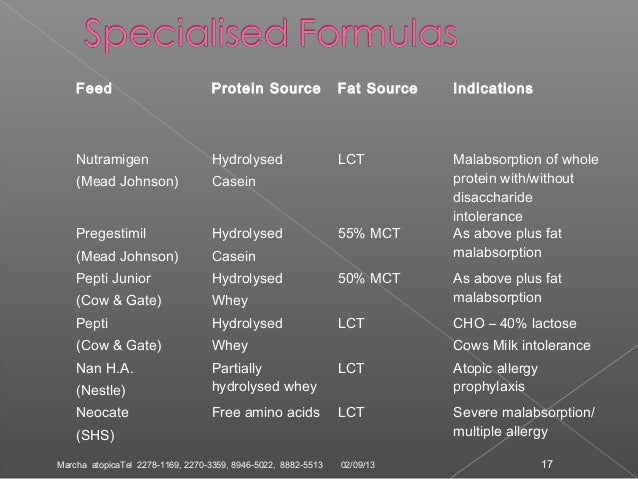 Specialised Formulas

| Feed | Protein Source | Fat Source | Indications |
|---|---|---|---|
| Nutramigen (Mead Johnson) | Hydrolysed Casein | LCT | Malabsorption of whole protein with/without disaccharide intolerance |
| Pregestimil (Mead Johnson) | Hydrolysed Casein | 55% MCT | As above plus fat malabsorption |
| Pepti Junior (Cow & Gate) | Hydrolysed Whey | 50% MCT | As above plus fat malabsorption |
| Pepti (Cow & Gate) | Hydrolysed Whey | LCT | CHO – 40% lactose Cows Milk intolerance |
| Nan H.A. (Nestle) | Partially hydrolysed whey | LCT | Atopic allergy prophylaxis |
| Neocate (SHS) | Free amino acids | LCT | Severe malabsorption/ multiple allergy |

Marcha atopicaTel 2278-1169, 2270-3359, 8946-5022, 8882-5513 02/09/13 17